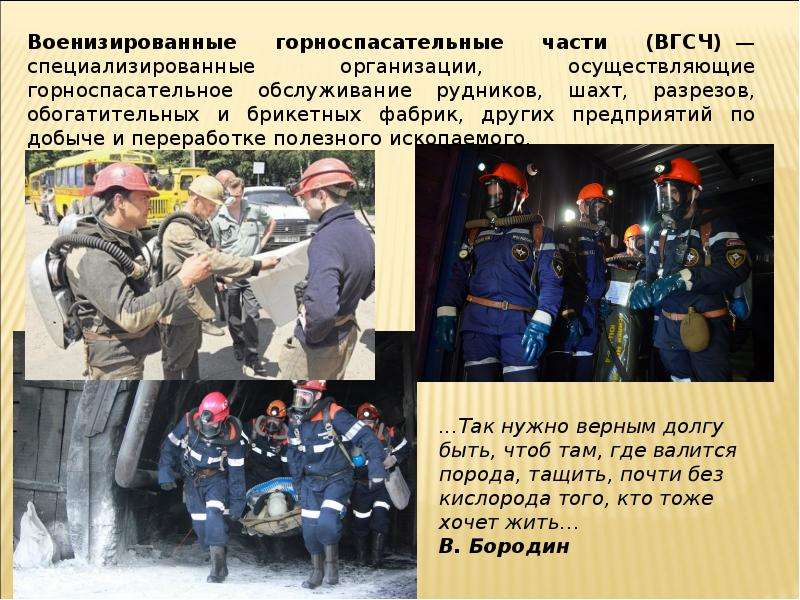 Военизированные горноспасательные части (ВГСЧ) — специализированные организации, осуществляющие горноспасательное обслуживание рудников, шахт, разрезов, обогатительных и брикетных фабрик, других предприятий по добыче и переработке полезного ископаемого.

...Так нужно верным долгу быть, чтоб там, где валится порода, тащить, почти без кислорода того, кто тоже хочет жить...
В. Бородин